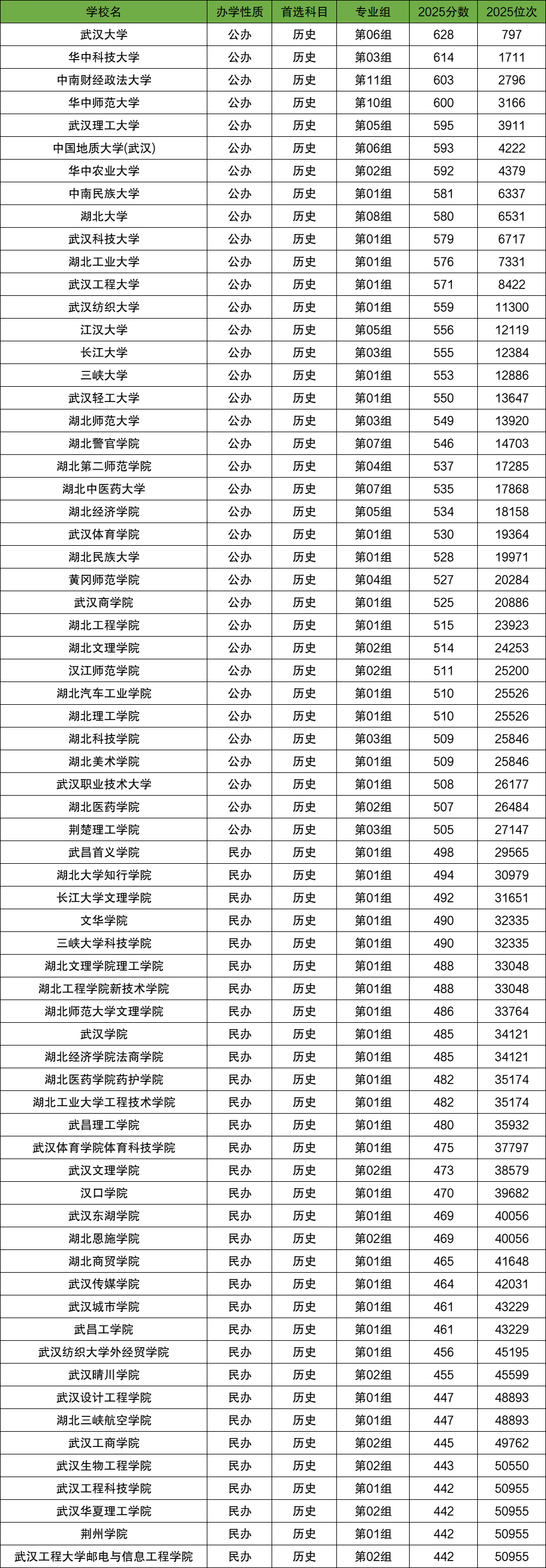 | 学校名 | 办学性质 | 首选科目 | 专业组 | 2025分数 | 2025位次 |
|---|---|---|---|---|---|
| 武汉大学 | 公办 | 历史 | 第06组 | 628 | 797 |
| 华中科技大学 | 公办 | 历史 | 第03组 | 614 | 1711 |
| 中南财经政法大学 | 公办 | 历史 | 第11组 | 603 | 2796 |
| 华中师范大学 | 公办 | 历史 | 第10组 | 600 | 3166 |
| 武汉理工大学 | 公办 | 历史 | 第05组 | 595 | 3911 |
| 中国地质大学(武汉) | 公办 | 历史 | 第06组 | 593 | 4222 |
| 华中农业大学 | 公办 | 历史 | 第02组 | 592 | 4379 |
| 中南民族大学 | 公办 | 历史 | 第01组 | 581 | 6337 |
| 湖北大学 | 公办 | 历史 | 第08组 | 580 | 6531 |
| 武汉科技大学 | 公办 | 历史 | 第01组 | 579 | 6717 |
| 湖北工业大学 | 公办 | 历史 | 第01组 | 576 | 7331 |
| 武汉工程大学 | 公办 | 历史 | 第01组 | 571 | 8422 |
| 武汉纺织大学 | 公办 | 历史 | 第01组 | 559 | 11300 |
| 江汉大学 | 公办 | 历史 | 第05组 | 556 | 12119 |
| 长江大学 | 公办 | 历史 | 第03组 | 555 | 12384 |
| 三峡大学 | 公办 | 历史 | 第01组 | 553 | 12886 |
| 武汉轻工大学 | 公办 | 历史 | 第01组 | 550 | 13647 |
| 湖北师范大学 | 公办 | 历史 | 第03组 | 549 | 13920 |
| 湖北警官学院 | 公办 | 历史 | 第07组 | 546 | 14703 |
| 湖北第二师范学院 | 公办 | 历史 | 第04组 | 537 | 17285 |
| 湖北中医药大学 | 公办 | 历史 | 第07组 | 535 | 17868 |
| 湖北经济学院 | 公办 | 历史 | 第05组 | 534 | 18158 |
| 武汉体育学院 | 公办 | 历史 | 第01组 | 530 | 19364 |
| 湖北民族大学 | 公办 | 历史 | 第01组 | 528 | 19971 |
| 黄冈师范学院 | 公办 | 历史 | 第04组 | 527 | 20284 |
| 武汉商学院 | 公办 | 历史 | 第01组 | 525 | 20886 |
| 湖北工程学院 | 公办 | 历史 | 第01组 | 515 | 23923 |
| 湖北文理学院 | 公办 | 历史 | 第02组 | 514 | 24253 |
| 汉江师范学院 | 公办 | 历史 | 第02组 | 511 | 25200 |
| 湖北汽车工业学院 | 公办 | 历史 | 第01组 | 510 | 25526 |
| 湖北理工学院 | 公办 | 历史 | 第01组 | 510 | 25526 |
| 湖北科技学院 | 公办 | 历史 | 第03组 | 509 | 25846 |
| 湖北美术学院 | 公办 | 历史 | 第01组 | 509 | 25846 |
| 武汉职业技术大学 | 公办 | 历史 | 第01组 | 508 | 26177 |
| 湖北医药学院 | 公办 | 历史 | 第02组 | 507 | 26484 |
| 荆楚理工学院 | 公办 | 历史 | 第03组 | 505 | 27147 |
| 武昌首义学院 | 民办 | 历史 | 第01组 | 498 | 29565 |
| 湖北大学知行学院 | 民办 | 历史 | 第01组 | 494 | 30979 |
| 长江大学文理学院 | 民办 | 历史 | 第01组 | 492 | 31651 |
| 文华学院 | 民办 | 历史 | 第01组 | 490 | 32335 |
| 三峡大学科技学院 | 民办 | 历史 | 第01组 | 490 | 32335 |
| 湖北文理学院理工学院 | 民办 | 历史 | 第01组 | 488 | 33048 |
| 湖北工程学院新技术学院 | 民办 | 历史 | 第01组 | 488 | 33048 |
| 湖北师范大学文理学院 | 民办 | 历史 | 第01组 | 486 | 33764 |
| 武汉学院 | 民办 | 历史 | 第01组 | 485 | 34121 |
| 湖北经济学院法商学院 | 民办 | 历史 | 第01组 | 485 | 34121 |
| 湖北医药学院药护学院 | 民办 | 历史 | 第01组 | 482 | 35174 |
| 湖北工业大学工程技术学院 | 民办 | 历史 | 第01组 | 482 | 35174 |
| 武昌理工学院 | 民办 | 历史 | 第01组 | 480 | 35932 |
| 武汉体育学院体育科技学院 | 民办 | 历史 | 第01组 | 475 | 37797 |
| 武汉文理学院 | 民办 | 历史 | 第02组 | 473 | 38579 |
| 汉口学院 | 民办 | 历史 | 第01组 | 470 | 39682 |
| 武汉东湖学院 | 民办 | 历史 | 第01组 | 469 | 40056 |
| 湖北恩施学院 | 民办 | 历史 | 第02组 | 469 | 40056 |
| 湖北商贸学院 | 民办 | 历史 | 第01组 | 465 | 41648 |
| 武汉传媒学院 | 民办 | 历史 | 第01组 | 464 | 42031 |
| 武汉城市学院 | 民办 | 历史 | 第01组 | 461 | 43229 |
| 武昌工学院 | 民办 | 历史 | 第01组 | 461 | 43229 |
| 武汉纺织大学外经贸学院 | 民办 | 历史 | 第01组 | 456 | 45195 |
| 武汉晴川学院 | 民办 | 历史 | 第02组 | 455 | 45599 |
| 武汉设计工程学院 | 民办 | 历史 | 第01组 | 447 | 48893 |
| 湖北三峡航空学院 | 民办 | 历史 | 第01组 | 447 | 48893 |
| 武汉工商学院 | 民办 | 历史 | 第02组 | 445 | 49762 |
| 武汉生物工程学院 | 民办 | 历史 | 第02组 | 443 | 50550 |
| 武汉工程科技学院 | 民办 | 历史 | 第01组 | 442 | 50955 |
| 武汉华夏理工学院 | 民办 | 历史 | 第02组 | 442 | 50955 |
| 荆州学院 | 民办 | 历史 | 第01组 | 442 | 50955 |
| 武汉工程大学邮电与信息工程学院 | 民办 | 历史 | 第02组 | 442 | 50955 |